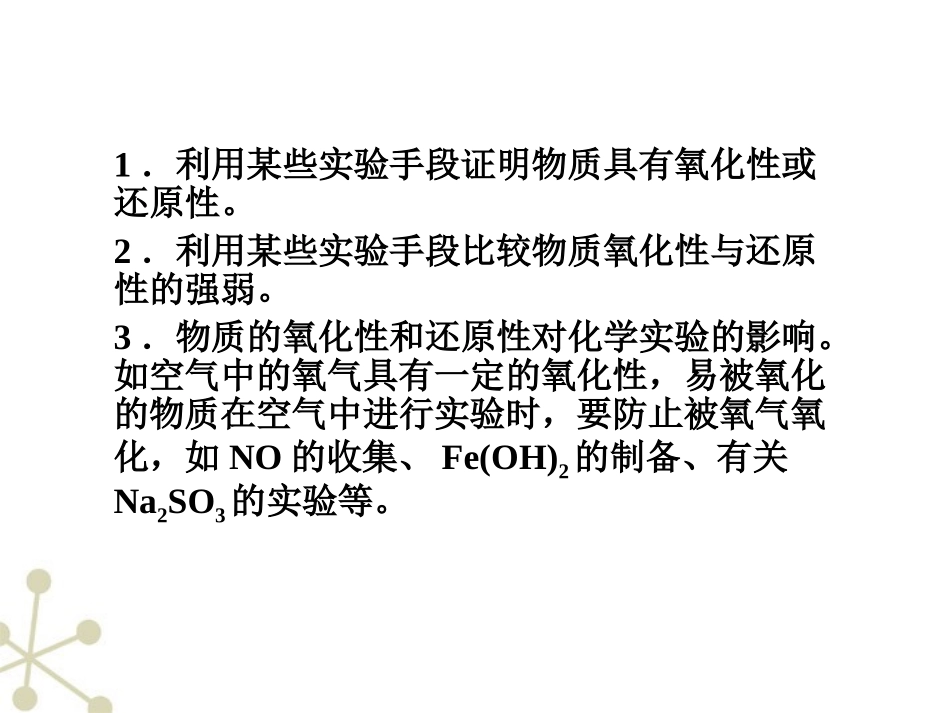 1．利用某些实验手段证明物质具有氧化性或还原性。

2．利用某些实验手段比较物质氧化性与还原性的强弱。

3．物质的氧化性和还原性对化学实验的影响。如空气中的氧气具有一定的氧化性，易被氧化的物质在空气中进行实验时，要防止被氧气氧化，如NO的收集、$Fe(OH)_2$的制备、有关$Na_2SO_3$的实验等。